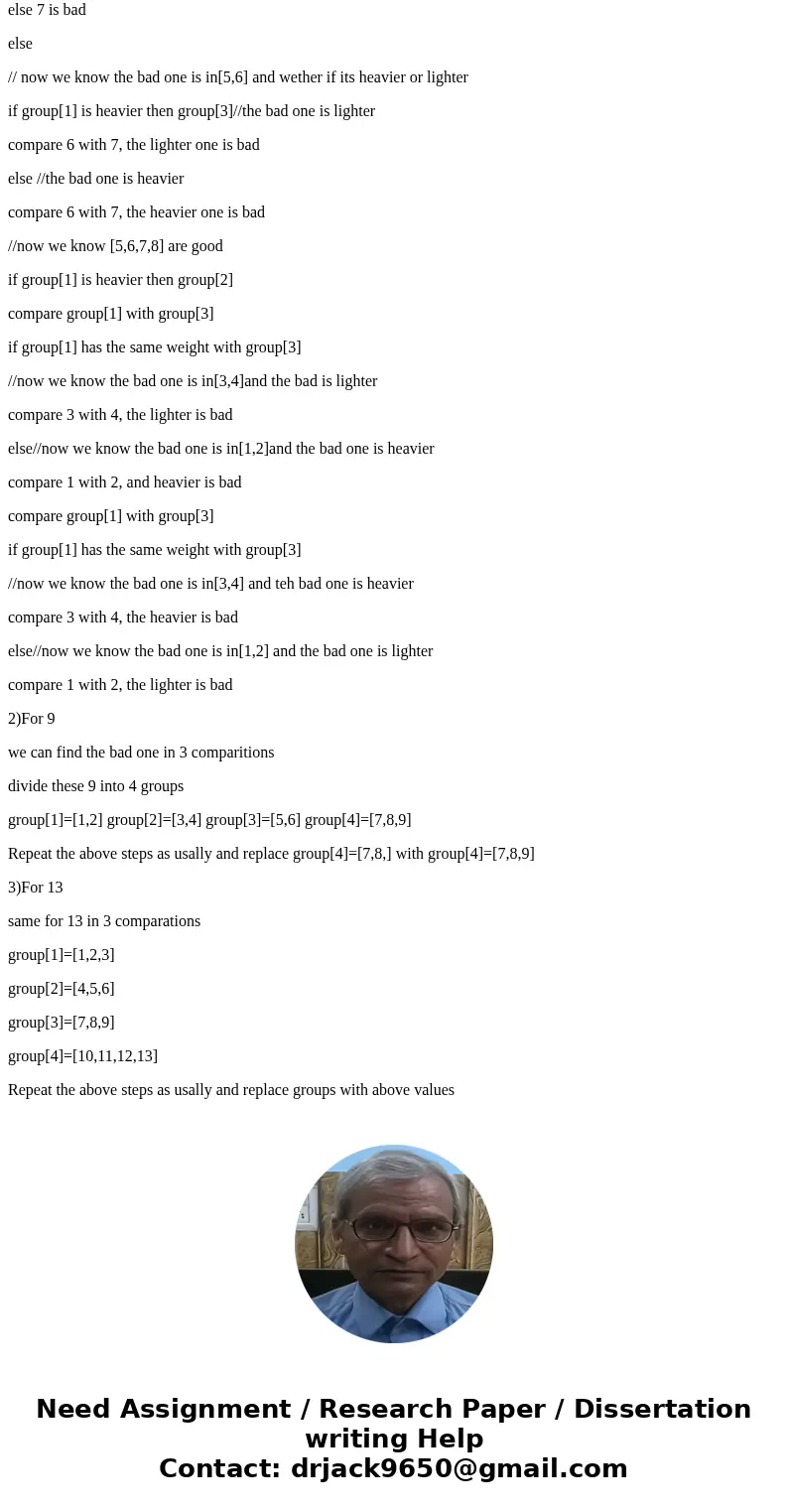 else 7 is bad

else

// now we know the bad one is in[5,6] and wether if its heavier or lighter

if group[1] is heavier then group[3]//the bad one is lighter

compare 6 with 7, the lighter one is bad

else //the bad one is heavier

compare 6 with 7, the heavier one is bad

//now we know [5,6,7,8] are good

if group[1] is heavier then group[2]

compare group[1] with group[3]

if group[1] has the same weight with group[3]

//now we know the bad one is in[3,4]and the bad is lighter

compare 3 with 4, the lighter is bad

else//now we know the bad one is in[1,2]and the bad one is heavier

compare 1 with 2, and heavier is bad

compare group[1] with group[3]

if group[1] has the same weight with group[3]

//now we know the bad one is in[3,4] and teh bad one is heavier

compare 3 with 4, the heavier is bad

else//now we know the bad one is in[1,2] and the bad one is lighter

compare 1 with 2, the lighter is bad

2)For 9

we can find the bad one in 3 comparitions

divide these 9 into 4 groups

group[1]=[1,2] group[2]=[3,4] group[3]=[5,6] group[4]=[7,8,9]

Repeat the above steps as usally and replace group[4]=[7,8,] with group[4]=[7,8,9]

3)For 13

same for 13 in 3 comparations

group[1]=[1,2,3]

group[2]=[4,5,6]

group[3]=[7,8,9]

group[4]=[10,11,12,13]

Repeat the above steps as usally and replace groups with above values

Need Assignment / Research Paper / Dissertation writing Help
Contact: drjack9650@gmail.com